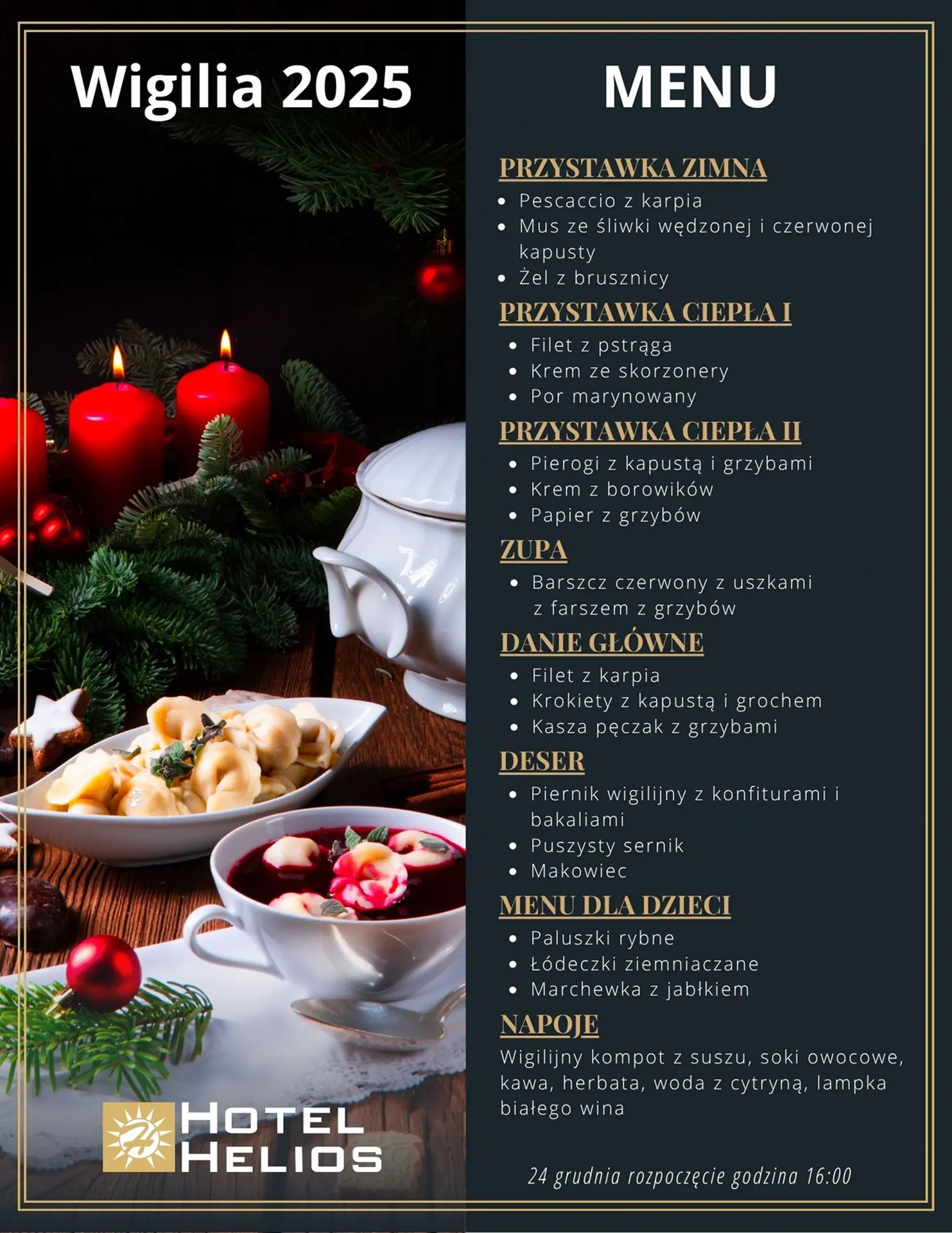 Wigilia 2025

HOTEL HELIOS

MENU

PRZYSTAWKA ZIMNA
- Pescaccio z karpia
- Mus ze śliwki wędzonej i czerwonej kapusty
- Żel z brusznicy

PRZYSTAWKA CIEPŁA I
- Filet z pstrąga
- Krem ze skorzonery
- Por marynowany

PRZYSTAWKA CIEPŁA II
- Pierogi z kapustą i grzybami
- Krem z borowików
- Papier z grzybów

ZUPA
- Barszcz czerwony z uszkami z farszem z grzybów

DANIE GŁÓWNE
- Filet z karpia
- Krokiety z kapustą i grochem
- Kasza pęczak z grzybami

DESER
- Piernik wigilijny z konfiturami i bakaliami
- Puszysty sernik
- Makowiec

MENU DLA DZIECI
- Paluszki rybne
- Łódeczki ziemniaczane
- Marchewka z jabłkiem

NAPOJE
Wigilijny kompot z suszu, soki owocowe, kawa, herbata, woda z cytryną, lampka białego wina

24 grudnia rozpoczęcie godzina 16:00